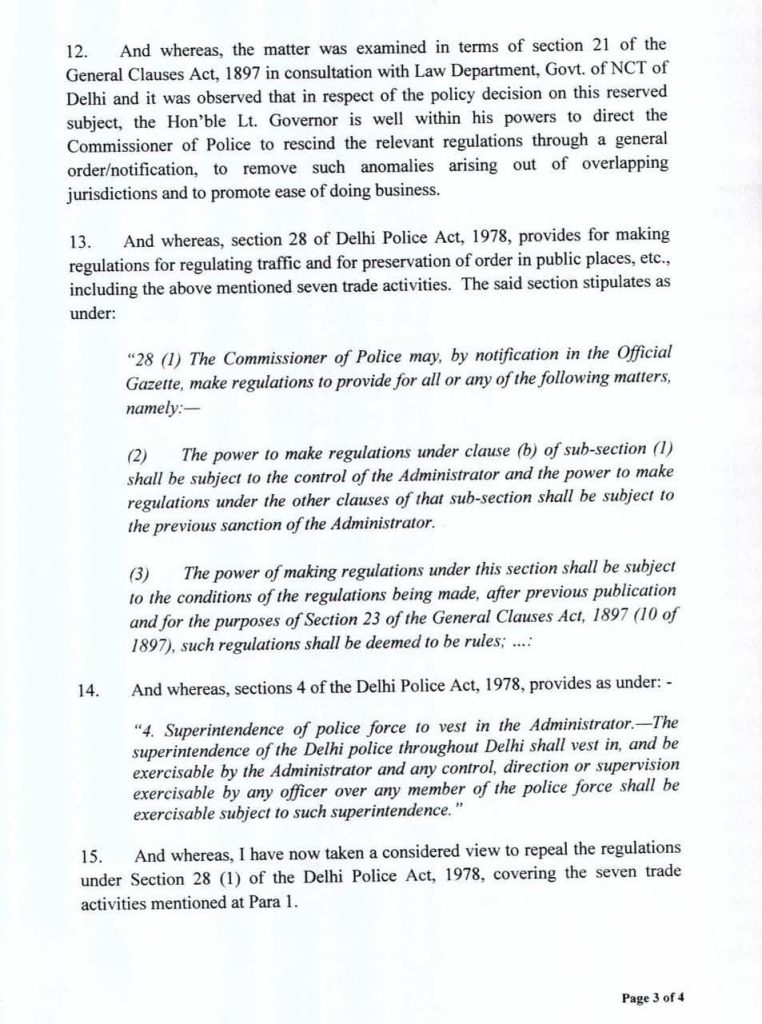 12. And whereas, the matter was examined in terms of section 21 of the General Clauses Act, 1897 in consultation with Law Department, Govt. of NCT of Delhi and it was observed that in respect of the policy decision on this reserved subject, the Hon'ble Lt. Governor is well within his powers to direct the Commissioner of Police to rescind the relevant regulations through a general order/notification, to remove such anomalies arising out of overlapping jurisdictions and to promote ease of doing business.

13. And whereas, section 28 of Delhi Police Act, 1978, provides for making regulations for regulating traffic and for preservation of order in public places, etc., including the above mentioned seven trade activities. The said section stipulates as under:

"28 (1) The Commissioner of Police may, by notification in the Official Gazette, make regulations to provide for all or any of the following matters, namely:—

(2) The power to make regulations under clause (b) of sub-section (1) shall be subject to the control of the Administrator and the power to make regulations under the other clauses of that sub-section shall be subject to the previous sanction of the Administrator.

(3) The power of making regulations under this section shall be subject to the conditions of the regulations being made, after previous publication and for the purposes of Section 23 of the General Clauses Act, 1897 (10 of 1897), such regulations shall be deemed to be rules; ...:

14. And whereas, sections 4 of the Delhi Police Act, 1978, provides as under: -

"4. Superintendence of police force to vest in the Administrator.—The superintendence of the Delhi police throughout Delhi shall vest in, and be exercisable by the Administrator and any control, direction or supervision exercisable by any officer over any member of the police force shall be exercisable subject to such superintendence."

15. And whereas, I have now taken a considered view to repeal the regulations under Section 28 (1) of the Delhi Police Act, 1978, covering the seven trade activities mentioned at Para 1.

Page 3 of 4